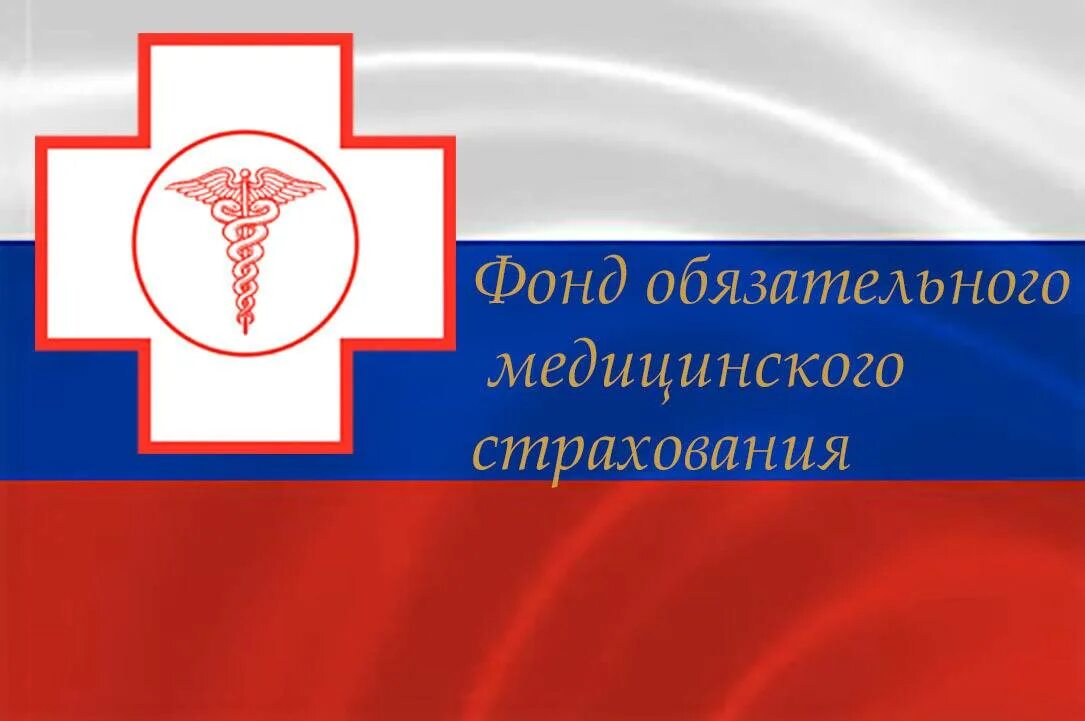 Фонд обязательного медицинского страхования